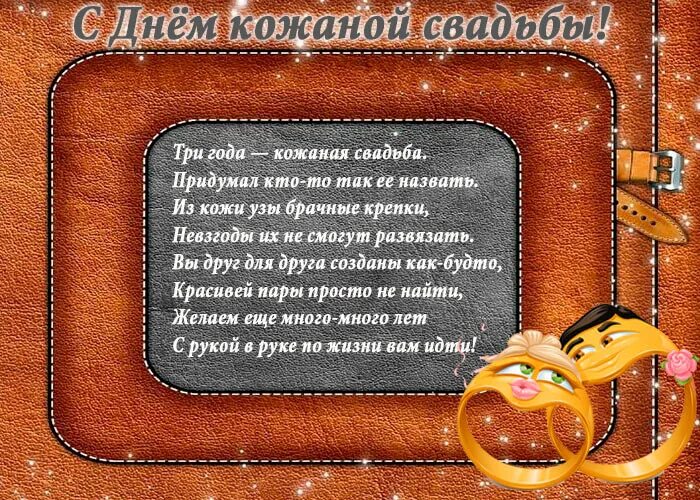 С Днём кожаной свадьбы!

Три года — кожаная свадьба.
Придумал кто-то так ее назвать.
Из кожи узы брачные крепки,
Невзгоды их не смогут развязать.
Вы друг для друга созданы как-будто,
Красивей пары просто не найти,
Желаем еще много-много лет
С рукой в руке по жизни вам идти!